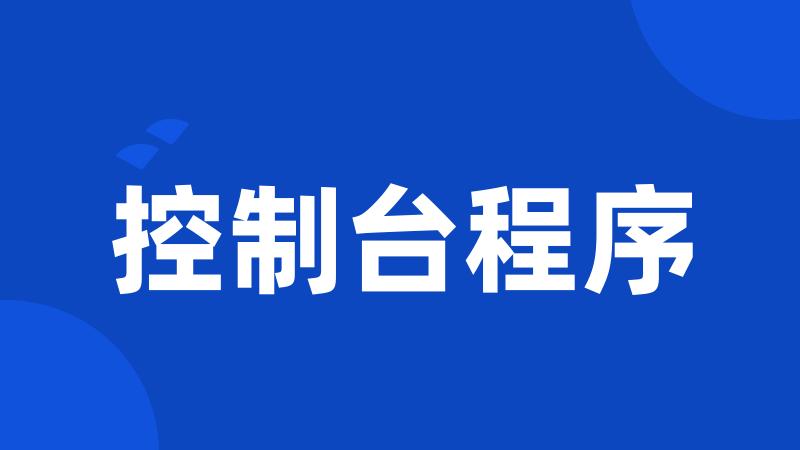 控制台程序